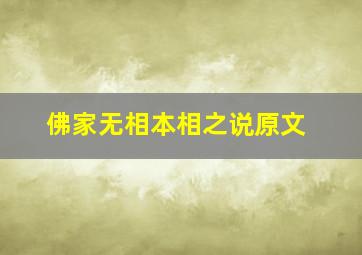 佛家无相本相之说原文